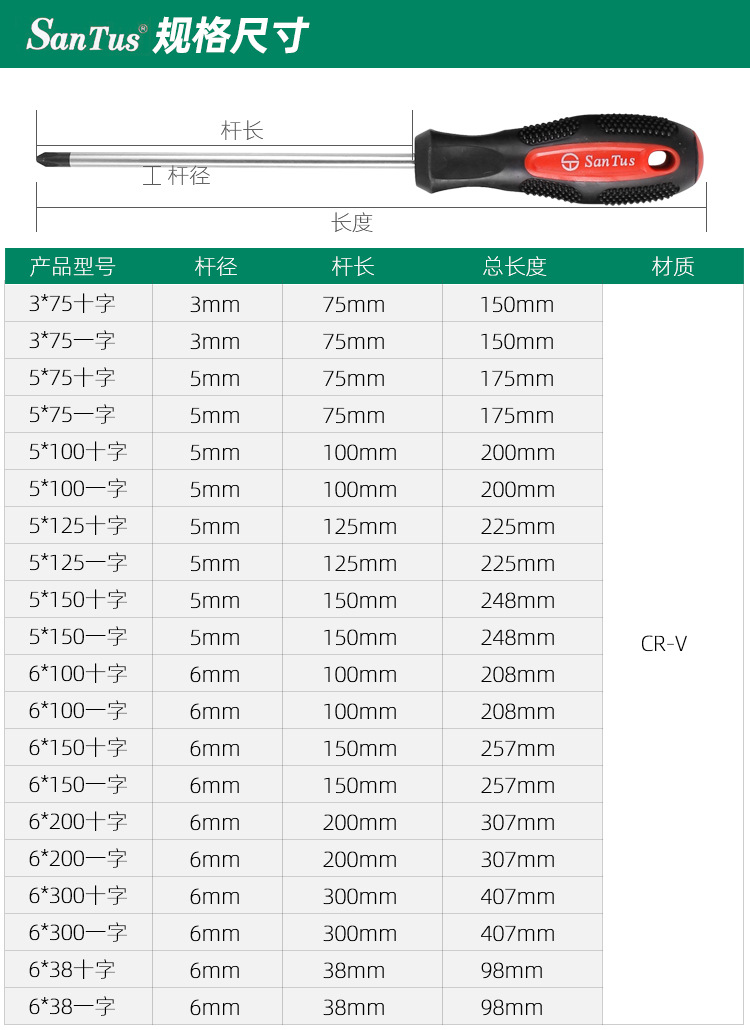 SanTus® 规格尺寸

杆长

杆径

SanTus

长度

| 产品型号 | 杆径 | 杆长 | 总长度 | 材质 |
|---|---|---|---|---|
| 3*75十字 | 3mm | 75mm | 150mm | CR-V |
| 3*75一字 | 3mm | 75mm | 150mm | |
| 5*75十字 | 5mm | 75mm | 175mm | |
| 5*75一字 | 5mm | 75mm | 175mm | |
| 5*100十字 | 5mm | 100mm | 200mm | |
| 5*100一字 | 5mm | 100mm | 200mm | |
| 5*125十字 | 5mm | 125mm | 225mm | |
| 5*125一字 | 5mm | 125mm | 225mm | |
| 5*150十字 | 5mm | 150mm | 248mm | |
| 5*150一字 | 5mm | 150mm | 248mm | |
| 6*100十字 | 6mm | 100mm | 208mm | |
| 6*100一字 | 6mm | 100mm | 208mm | |
| 6*150十字 | 6mm | 150mm | 257mm | |
| 6*150一字 | 6mm | 150mm | 257mm | |
| 6*200十字 | 6mm | 200mm | 307mm | |
| 6*200一字 | 6mm | 200mm | 307mm | |
| 6*300十字 | 6mm | 300mm | 407mm | |
| 6*300一字 | 6mm | 300mm | 407mm | |
| 6*38十字 | 6mm | 38mm | 98mm | |
| 6*38一字 | 6mm | 38mm | 98mm | |